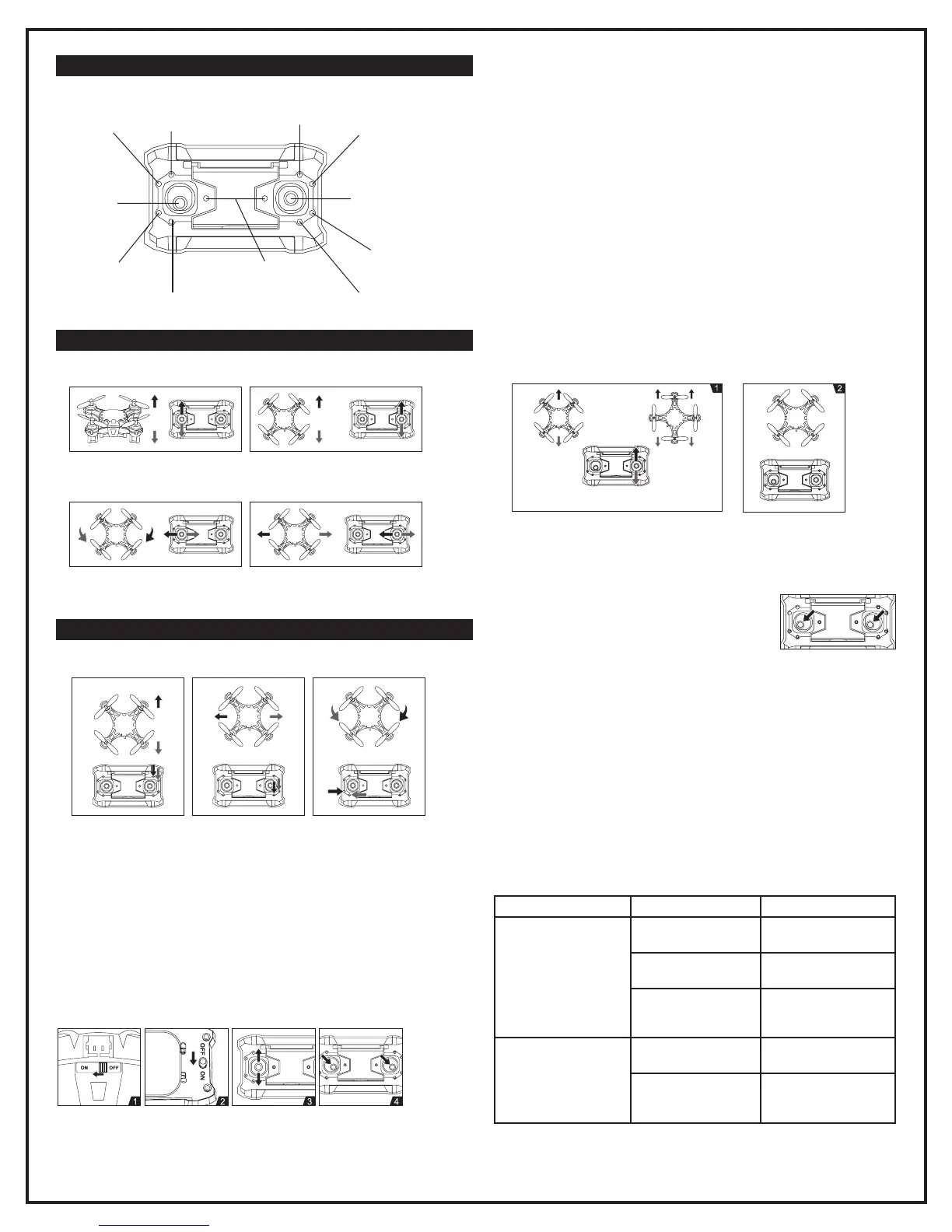 ON OFF

1

OFF ON

2

3

4

1

2